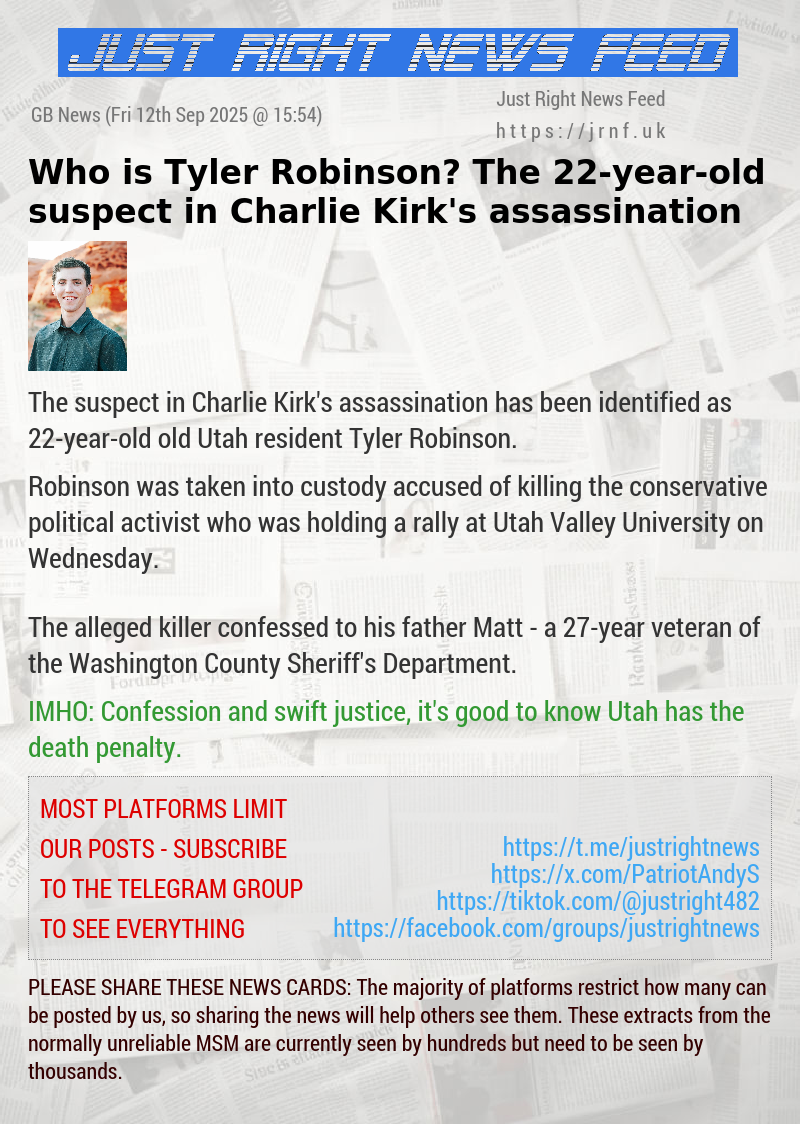 JUST RIGHT NEWS FEED

GB News (Fri 12th Sep 2025 @ 15:54)

Just Right News Feed
https://jrnf.uk

Who is Tyler Robinson? The 22-year-old suspect in Charlie Kirk's assassination

The suspect in Charlie Kirk's assassination has been identified as 22-year-old old Utah resident Tyler Robinson.

Robinson was taken into custody accused of killing the conservative political activist who was holding a rally at Utah Valley University on Wednesday.

The alleged killer confessed to his father Matt - a 27-year veteran of the Washington County Sheriff's Department.

IMHO: Confession and swift justice, it's good to know Utah has the death penalty.

MOST PLATFORMS LIMIT OUR POSTS - SUBSCRIBE TO THE TELEGRAM GROUP TO SEE EVERYTHING

https://t.me/justrightnews
https://x.com/PatriotAndyS
https://tiktok.com/@justright482
https://facebook.com/groups/justrightnews

PLEASE SHARE THESE NEWS CARDS: The majority of platforms restrict how many can be posted by us, so sharing the news will help others see them. These extracts from the normally unreliable MSM are currently seen by hundreds but need to be seen by thousands.